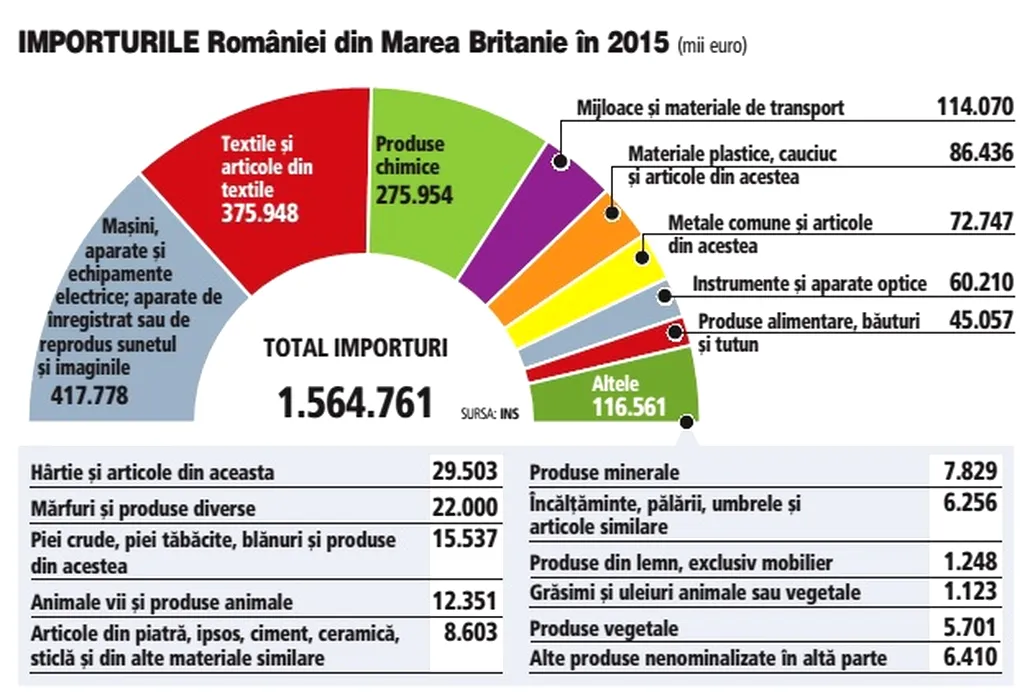 IMPORTURILE României din Marea Britanie în 2015 (mii euro)

Mașini, aparate și echipamente electrice; aparate de înregistrat sau de reprodus sunetul și imaginile 417.778

Textile și articole din textile 375.948

Produse chimice 275.954

Mijloace și materiale de transport 114.070

Materiale plastice, cauciuc și articole din acestea 86.436

Metale comune și articole din acestea 72.747

Instrumente și aparate optice 60.210

Produse alimentare, băuturi și tutun 45.057

Altele 116.561

TOTAL IMPORTURI
1.564.761

SURSA: INS

| Hârtie și articole din aceasta | 29.503 |
|---|---|
| Mărfuri și produse diverse | 22.000 |
| Piei crude, piei tăbăcite, blănuri și produse din acestea | 15.537 |
| Animale vii și produse animale | 12.351 |
| Articole din piatră, ipsos, ciment, ceramică, sticlă și din alte materiale similare | 8.603 |

| Produse minerale | 7.829 |
|---|---|
| Încălțăminte, pălării, umbrele și articole similare | 6.256 |
| Produse din lemn, exclusiv mobilier | 1.248 |
| Grăsimi și uleiuri animale sau vegetale | 1.123 |
| Produse vegetale | 5.701 |
| Alte produse nenominalizate în altă parte | 6.410 |